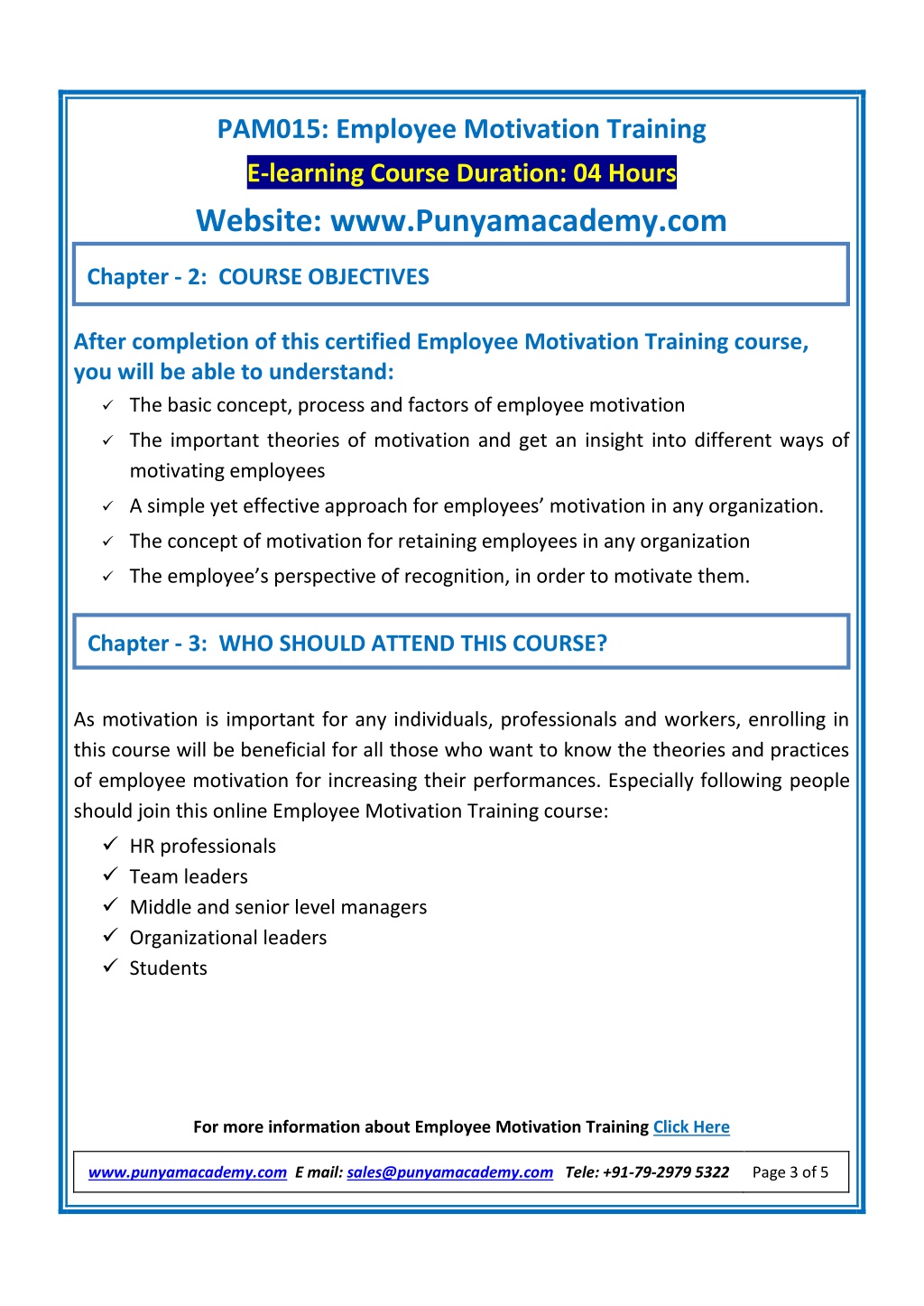 PAM015: Employee Motivation Training

E-learning Course Duration: 04 Hours

Website: www.Punyamacademy.com

Chapter - 2: COURSE OBJECTIVES

After completion of this certified Employee Motivation Training course, you will be able to understand:

✓ The basic concept, process and factors of employee motivation
✓ The important theories of motivation and get an insight into different ways of motivating employees
✓ A simple yet effective approach for employees' motivation in any organization.
✓ The concept of motivation for retaining employees in any organization
✓ The employee's perspective of recognition, in order to motivate them.

Chapter - 3: WHO SHOULD ATTEND THIS COURSE?

As motivation is important for any individuals, professionals and workers, enrolling in this course will be beneficial for all those who want to know the theories and practices of employee motivation for increasing their performances. Especially following people should join this online Employee Motivation Training course:

✓ HR professionals
✓ Team leaders
✓ Middle and senior level managers
✓ Organizational leaders
✓ Students

For more information about Employee Motivation Training Click Here

www.punyamacademy.com E mail: sales@punyamacademy.com Tele: +91-79-2979 5322 Page 3 of 5